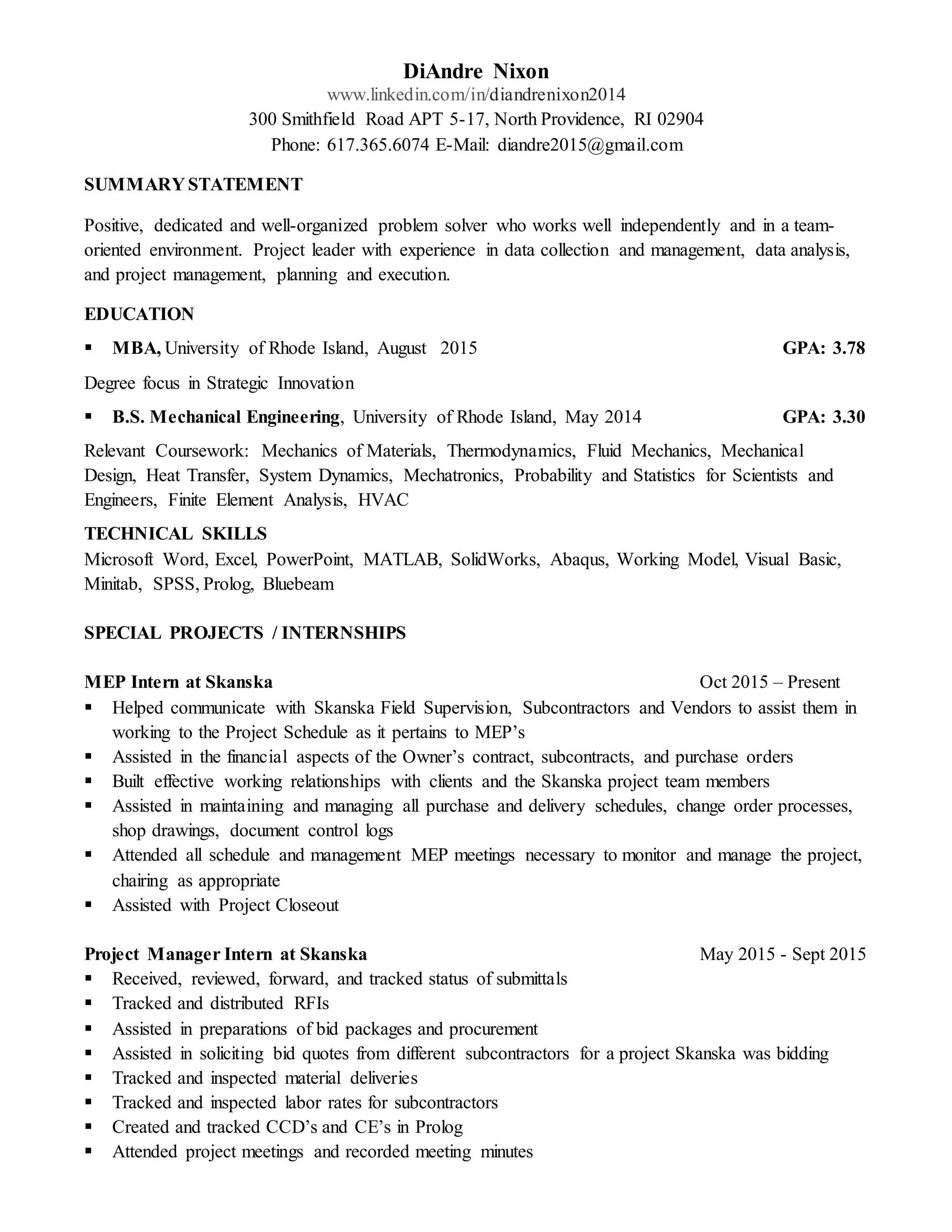 DiAndre Nixon
www.linkedin.com/in/diandrenixon2014
300 Smithfield Road APT 5-17, North Providence, RI 02904
Phone: 617.365.6074 E-Mail: diandre2015@gmail.com

SUMMARY STATEMENT

Positive, dedicated and well-organized problem solver who works well independently and in a team-oriented environment. Project leader with experience in data collection and management, data analysis, and project management, planning and execution.

EDUCATION

▪ MBA, University of Rhode Island, August 2015 GPA: 3.78

Degree focus in Strategic Innovation

▪ B.S. Mechanical Engineering, University of Rhode Island, May 2014 GPA: 3.30

Relevant Coursework: Mechanics of Materials, Thermodynamics, Fluid Mechanics, Mechanical Design, Heat Transfer, System Dynamics, Mechatronics, Probability and Statistics for Scientists and Engineers, Finite Element Analysis, HVAC

TECHNICAL SKILLS
Microsoft Word, Excel, PowerPoint, MATLAB, SolidWorks, Abaqus, Working Model, Visual Basic, Minitab, SPSS, Prolog, Bluebeam

SPECIAL PROJECTS / INTERNSHIPS

MEP Intern at Skanska Oct 2015 – Present
▪ Helped communicate with Skanska Field Supervision, Subcontractors and Vendors to assist them in working to the Project Schedule as it pertains to MEP's
▪ Assisted in the financial aspects of the Owner's contract, subcontracts, and purchase orders
▪ Built effective working relationships with clients and the Skanska project team members
▪ Assisted in maintaining and managing all purchase and delivery schedules, change order processes, shop drawings, document control logs
▪ Attended all schedule and management MEP meetings necessary to monitor and manage the project, chairing as appropriate
▪ Assisted with Project Closeout

Project Manager Intern at Skanska May 2015 - Sept 2015
▪ Received, reviewed, forward, and tracked status of submittals
▪ Tracked and distributed RFIs
▪ Assisted in preparations of bid packages and procurement
▪ Assisted in soliciting bid quotes from different subcontractors for a project Skanska was bidding
▪ Tracked and inspected material deliveries
▪ Tracked and inspected labor rates for subcontractors
▪ Created and tracked CCD's and CE's in Prolog
▪ Attended project meetings and recorded meeting minutes